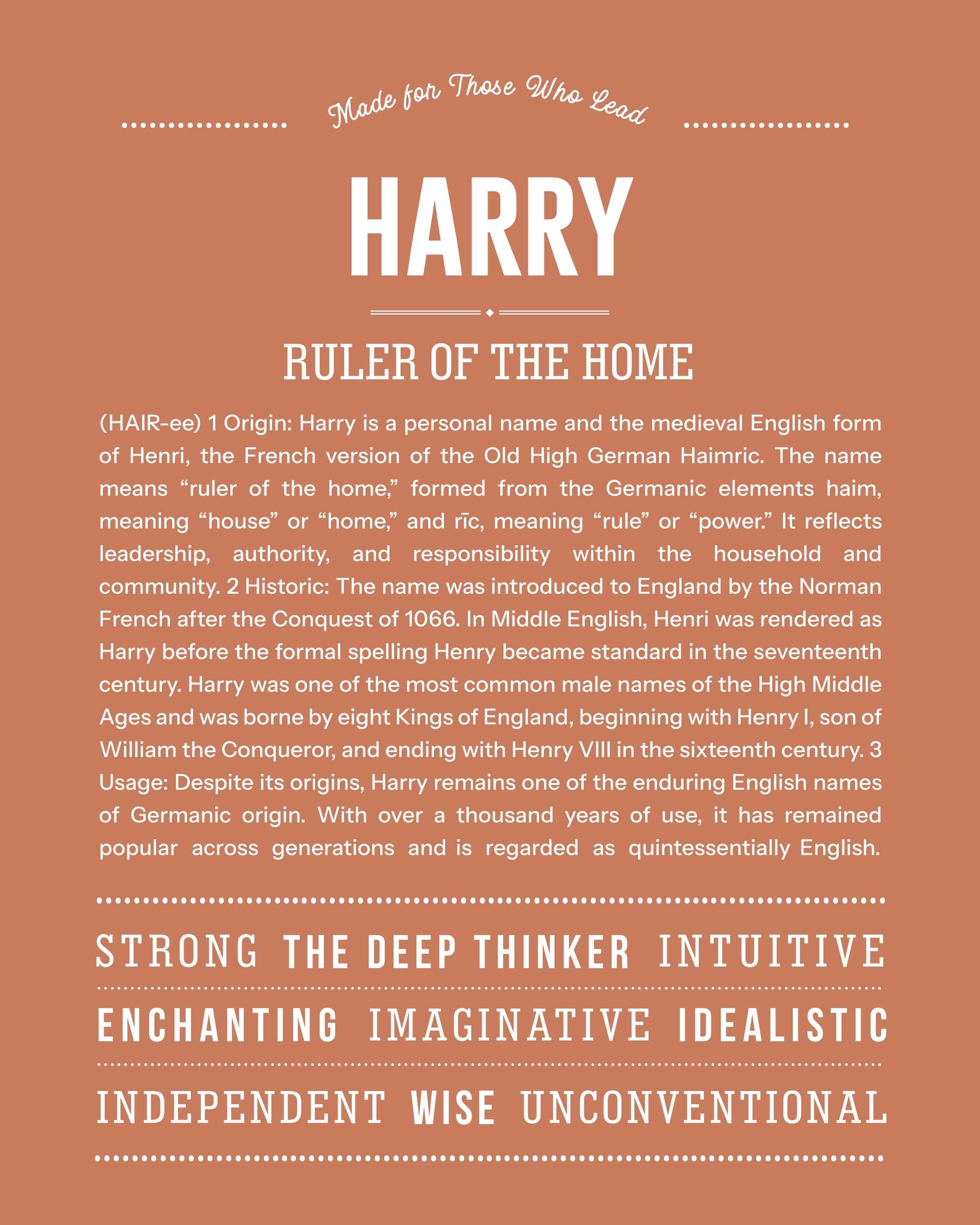 Made for Those Who Lead

HARRY

RULER OF THE HOME

(HAIR-ee) 1 Origin: Harry is a personal name and the medieval English form of Henri, the French version of the Old High German Haimric. The name means "ruler of the home," formed from the Germanic elements haim, meaning "house" or "home," and rīc, meaning "rule" or "power." It reflects leadership, authority, and responsibility within the household and community. 2 Historic: The name was introduced to England by the Norman French after the Conquest of 1066. In Middle English, Henri was rendered as Harry before the formal spelling Henry became standard in the seventeenth century. Harry was one of the most common male names of the High Middle Ages and was borne by eight Kings of England, beginning with Henry I, son of William the Conqueror, and ending with Henry VIII in the sixteenth century. 3 Usage: Despite its origins, Harry remains one of the enduring English names of Germanic origin. With over a thousand years of use, it has remained popular across generations and is regarded as quintessentially English.

STRONG THE DEEP THINKER INTUITIVE

ENCHANTING IMAGINATIVE IDEALISTIC

INDEPENDENT WISE UNCONVENTIONAL